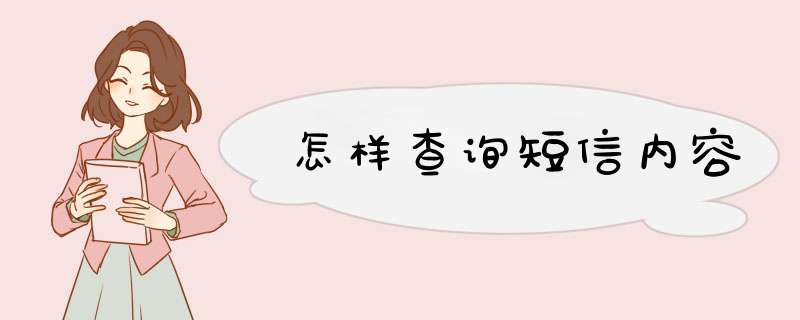 怎样查询短信内容